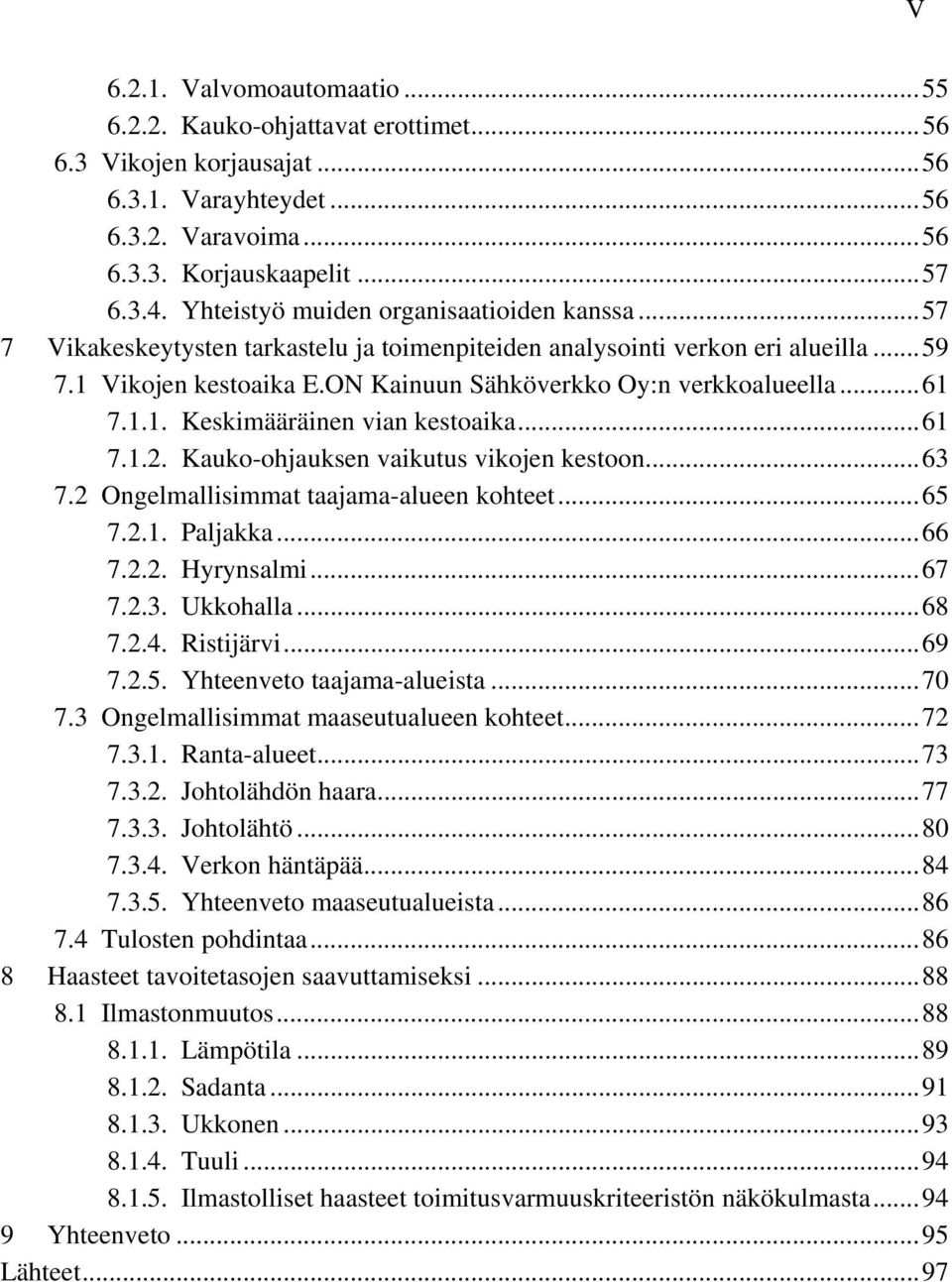 V

6.2.1. Valvomoautomaatio ... 55
6.2.2. Kauko-ohjattavat erottimet ... 56
6.3 Vikojen korjausajat ... 56
6.3.1. Varayhteydet ... 56
6.3.2. Varavoima ... 56
6.3.3. Korjauskaapelit ... 57
6.3.4. Yhteistyö muiden organisaatioiden kanssa ... 57
7 Vikakeskeytysten tarkastelu ja toimenpiteiden analysointi verkon eri alueilla ... 59
7.1 Vikojen kestoaika E.ON Kainuun Sähköverkko Oy:n verkkoalueella ... 61
7.1.1. Keskimääräinen vian kestoaika ... 61
7.1.2. Kauko-ohjauksen vaikutus vikojen kestoon ... 63
7.2 Ongelmallisimmat taajama-alueen kohteet ... 65
7.2.1. Paljakka ... 66
7.2.2. Hyrynsalmi ... 67
7.2.3. Ukkohalla ... 68
7.2.4. Ristijärvi ... 69
7.2.5. Yhteenveto taajama-alueista ... 70
7.3 Ongelmallisimmat maaseutualueen kohteet ... 72
7.3.1. Ranta-alueet ... 73
7.3.2. Johtolähdön haara ... 77
7.3.3. Johtolähtö ... 80
7.3.4. Verkon häntäpää ... 84
7.3.5. Yhteenveto maaseutualueista ... 86
7.4 Tulosten pohdintaa ... 86
8 Haasteet tavoitetasojen saavuttamiseksi ... 88
8.1 Ilmastonmuutos ... 88
8.1.1. Lämpötila ... 89
8.1.2. Sadanta ... 91
8.1.3. Ukkonen ... 93
8.1.4. Tuuli ... 94
8.1.5. Ilmastolliset haasteet toimitusvarmuuskriteeristön näkökulmasta ... 94
9 Yhteenveto ... 95
Lähteet ... 97